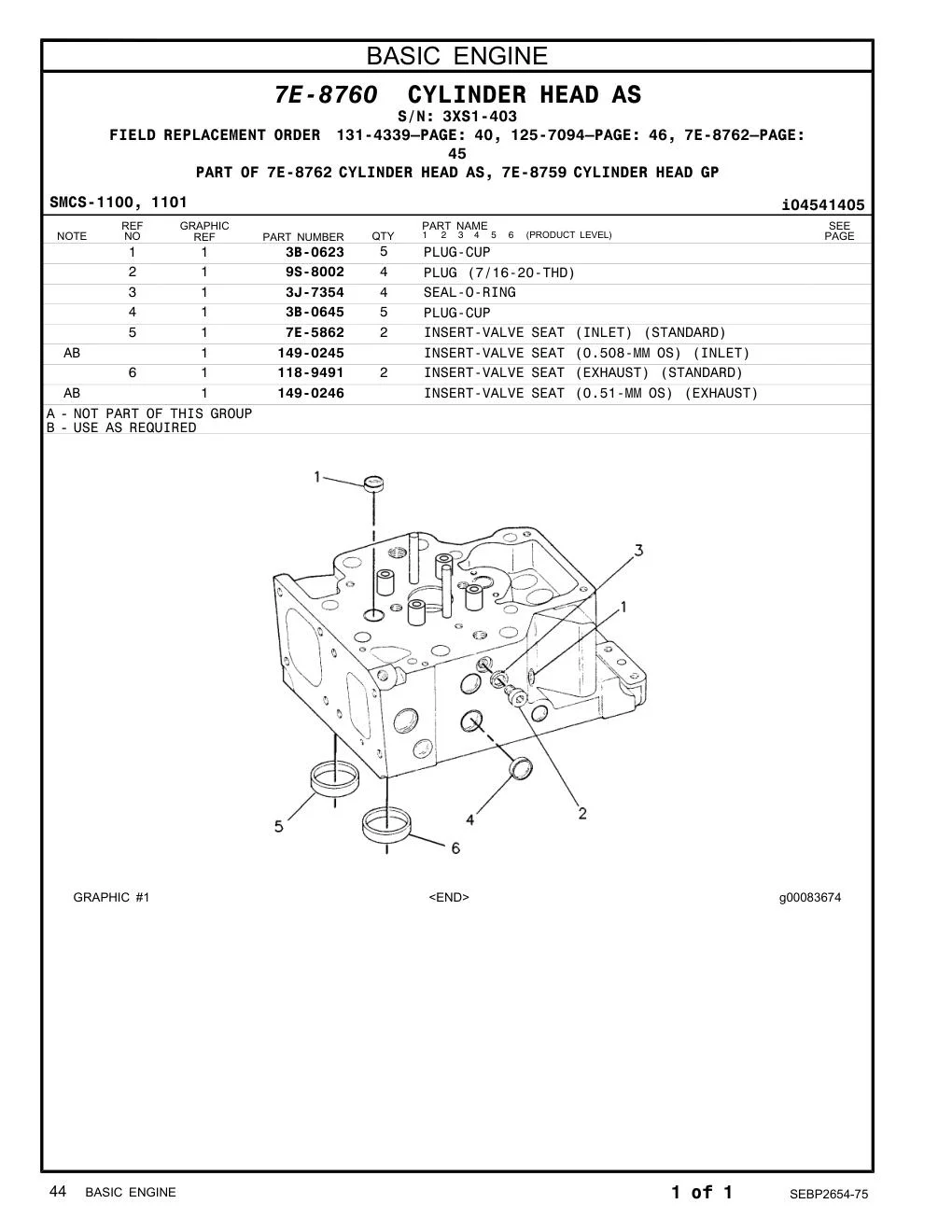 BASIC ENGINE

7E-8760 CYLINDER HEAD AS
S/N: 3XS1-403
FIELD REPLACEMENT ORDER 131-4339—PAGE: 40, 125-7094—PAGE: 46, 7E-8762—PAGE: 45
PART OF 7E-8762 CYLINDER HEAD AS, 7E-8759 CYLINDER HEAD GP

SMCS-1100, 1101 i04541405

| NOTE | REF NO | GRAPHIC REF | PART NUMBER | QTY | PART NAME 1 2 3 4 5 6 (PRODUCT LEVEL) | SEE PAGE |
|---|---|---|---|---|---|---|
| | 1 | 1 | 3B-0623 | 5 | PLUG-CUP | |
| | 2 | 1 | 9S-8002 | 4 | PLUG (7/16-20-THD) | |
| | 3 | 1 | 3J-7354 | 4 | SEAL-O-RING | |
| | 4 | 1 | 3B-0645 | 5 | PLUG-CUP | |
| | 5 | 1 | 7E-5862 | 2 | INSERT-VALVE SEAT (INLET) (STANDARD) | |
| AB | | 1 | 149-0245 | | INSERT-VALVE SEAT (0.508-MM OS) (INLET) | |
| | 6 | 1 | 118-9491 | 2 | INSERT-VALVE SEAT (EXHAUST) (STANDARD) | |
| AB | | 1 | 149-0246 | | INSERT-VALVE SEAT (0.51-MM OS) (EXHAUST) | |

A - NOT PART OF THIS GROUP
B - USE AS REQUIRED

1
3
1
5
4
2
6

GRAPHIC #1 <END> g00083674

44 BASIC ENGINE 1 of 1 SEBP2654-75